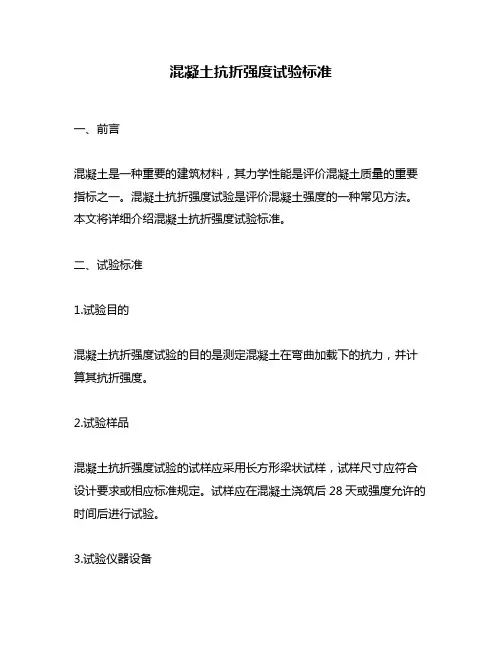 混凝土抗折强度试验标准

一、前言

混凝土是一种重要的建筑材料，其力学性能是评价混凝土质量的重要指标之一。混凝土抗折强度试验是评价混凝土强度的一种常见方法。本文将详细介绍混凝土抗折强度试验标准。

二、试验标准

1.试验目的

混凝土抗折强度试验的目的是测定混凝土在弯曲加载下的抗力，并计算其抗折强度。

2.试验样品

混凝土抗折强度试验的试样应采用长方形梁状试样，试样尺寸应符合设计要求或相应标准规定。试样应在混凝土浇筑后 28 天或强度允许的时间后进行试验。

3.试验仪器设备